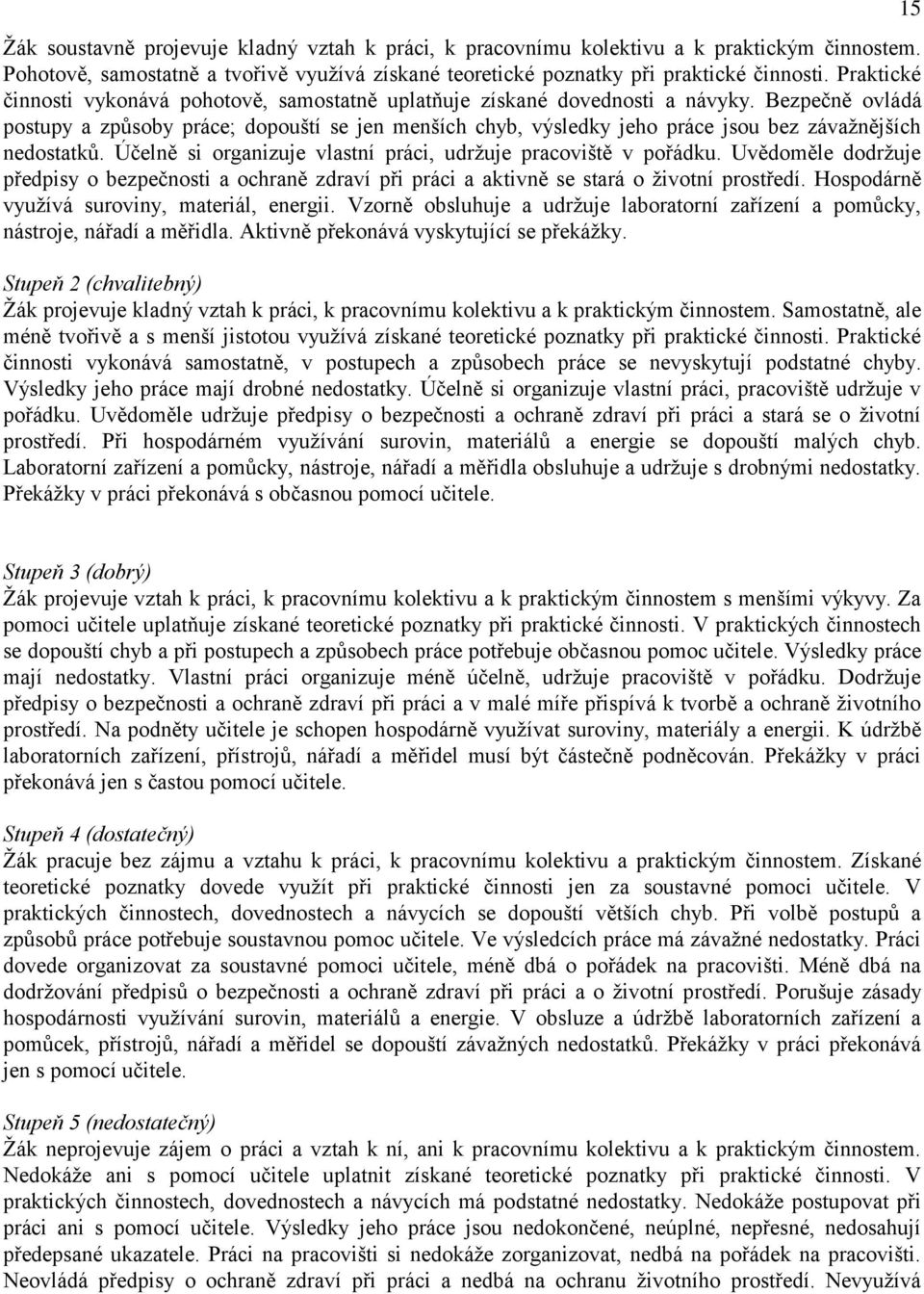 15

Žák soustavně projevuje kladný vztah k práci, k pracovnímu kolektivu a k praktickým činnostem. Pohotově, samostatně a tvořivě využívá získané teoretické poznatky při praktické činnosti. Praktické činnosti vykonává pohotově, samostatně uplatňuje získané dovednosti a návyky. Bezpečně ovládá postupy a způsoby práce; dopouští se jen menších chyb, výsledky jeho práce jsou bez závažnějších nedostatků. Účelně si organizuje vlastní práci, udržuje pracoviště v pořádku. Uvědoměle dodržuje předpisy o bezpečnosti a ochraně zdraví při práci a aktivně se stará o životní prostředí. Hospodárně využívá suroviny, materiál, energii. Vzorně obsluhuje a udržuje laboratorní zařízení a pomůcky, nástroje, nářadí a měřidla. Aktivně překonává vyskytující se překážky.

Stupeň 2 (chvalitebný)
Žák projevuje kladný vztah k práci, k pracovnímu kolektivu a k praktickým činnostem. Samostatně, ale méně tvořivě a s menší jistotou využívá získané teoretické poznatky při praktické činnosti. Praktické činnosti vykonává samostatně, v postupech a způsobech práce se nevyskytují podstatné chyby. Výsledky jeho práce mají drobné nedostatky. Účelně si organizuje vlastní práci, pracoviště udržuje v pořádku. Uvědoměle udržuje předpisy o bezpečnosti a ochraně zdraví při práci a stará se o životní prostředí. Při hospodárném využívání surovin, materiálů a energie se dopouští malých chyb. Laboratorní zařízení a pomůcky, nástroje, nářadí a měřidla obsluhuje a udržuje s drobnými nedostatky. Překážky v práci překonává s občasnou pomocí učitele.

Stupeň 3 (dobrý)
Žák projevuje vztah k práci, k pracovnímu kolektivu a k praktickým činnostem s menšími výkyvy. Za pomoci učitele uplatňuje získané teoretické poznatky při praktické činnosti. V praktických činnostech se dopouští chyb a při postupech a způsobech práce potřebuje občasnou pomoc učitele. Výsledky práce mají nedostatky. Vlastní práci organizuje méně účelně, udržuje pracoviště v pořádku. Dodržuje předpisy o bezpečnosti a ochraně zdraví při práci a v malé míře přispívá k tvorbě a ochraně životního prostředí. Na podněty učitele je schopen hospodárně využívat suroviny, materiály a energii. K údržbě laboratorních zařízení, přístrojů, nářadí a měřidel musí být částečně podněcován. Překážky v práci překonává jen s častou pomocí učitele.

Stupeň 4 (dostatečný)
Žák pracuje bez zájmu a vztahu k práci, k pracovnímu kolektivu a praktickým činnostem. Získané teoretické poznatky dovede využít při praktické činnosti jen za soustavné pomoci učitele. V praktických činnostech, dovednostech a návycích se dopouští větších chyb. Při volbě postupů a způsobů práce potřebuje soustavnou pomoc učitele. Ve výsledcích práce má závažné nedostatky. Práci dovede organizovat za soustavné pomoci učitele, méně dbá o pořádek na pracovišti. Méně dbá na dodržování předpisů o bezpečnosti a ochraně zdraví při práci a o životní prostředí. Porušuje zásady hospodárnosti využívání surovin, materiálů a energie. V obsluze a údržbě laboratorních zařízení a pomůcek, přístrojů, nářadí a měřidel se dopouští závažných nedostatků. Překážky v práci překonává jen s pomocí učitele.

Stupeň 5 (nedostatečný)
Žák neprojevuje zájem o práci a vztah k ní, ani k pracovnímu kolektivu a k praktickým činnostem. Nedokáže ani s pomocí učitele uplatnit získané teoretické poznatky při praktické činnosti. V praktických činnostech, dovednostech a návycích má podstatné nedostatky. Nedokáže postupovat při práci ani s pomocí učitele. Výsledky jeho práce jsou nedokončené, neúplné, nepřesné, nedosahují předepsané ukazatele. Práci na pracovišti si nedokáže zorganizovat, nedbá na pořádek na pracovišti. Neovládá předpisy o ochraně zdraví při práci a nedbá na ochranu životního prostředí. Nevyužívá